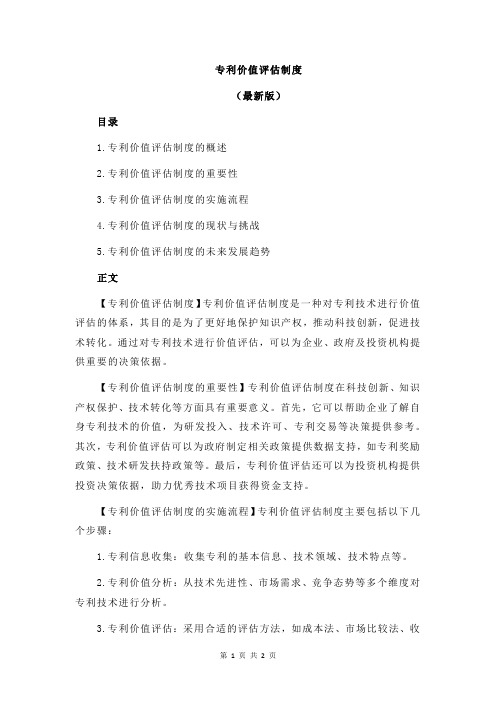 专利价值评估制度

（最新版）

目录

1.专利价值评估制度的概述

2.专利价值评估制度的重要性

3.专利价值评估制度的实施流程

4.专利价值评估制度的现状与挑战

5.专利价值评估制度的未来发展趋势

正文

【专利价值评估制度】专利价值评估制度是一种对专利技术进行价值评估的体系，其目的是为了更好地保护知识产权，推动科技创新，促进技术转化。通过对专利技术进行价值评估，可以为企业、政府及投资机构提供重要的决策依据。

【专利价值评估制度的重要性】专利价值评估制度在科技创新、知识产权保护、技术转化等方面具有重要意义。首先，它可以帮助企业了解自身专利技术的价值，为研发投入、技术许可、专利交易等决策提供参考。其次，专利价值评估可以为政府制定相关政策提供数据支持，如专利奖励政策、技术研发扶持政策等。最后，专利价值评估还可以为投资机构提供投资决策依据，助力优秀技术项目获得资金支持。

【专利价值评估制度的实施流程】专利价值评估制度主要包括以下几个步骤：

1.专利信息收集：收集专利的基本信息、技术领域、技术特点等。

2.专利价值分析：从技术先进性、市场需求、竞争态势等多个维度对专利技术进行分析。

3.专利价值评估：采用合适的评估方法，如成本法、市场比较法、收

第 1 页 共 2 页